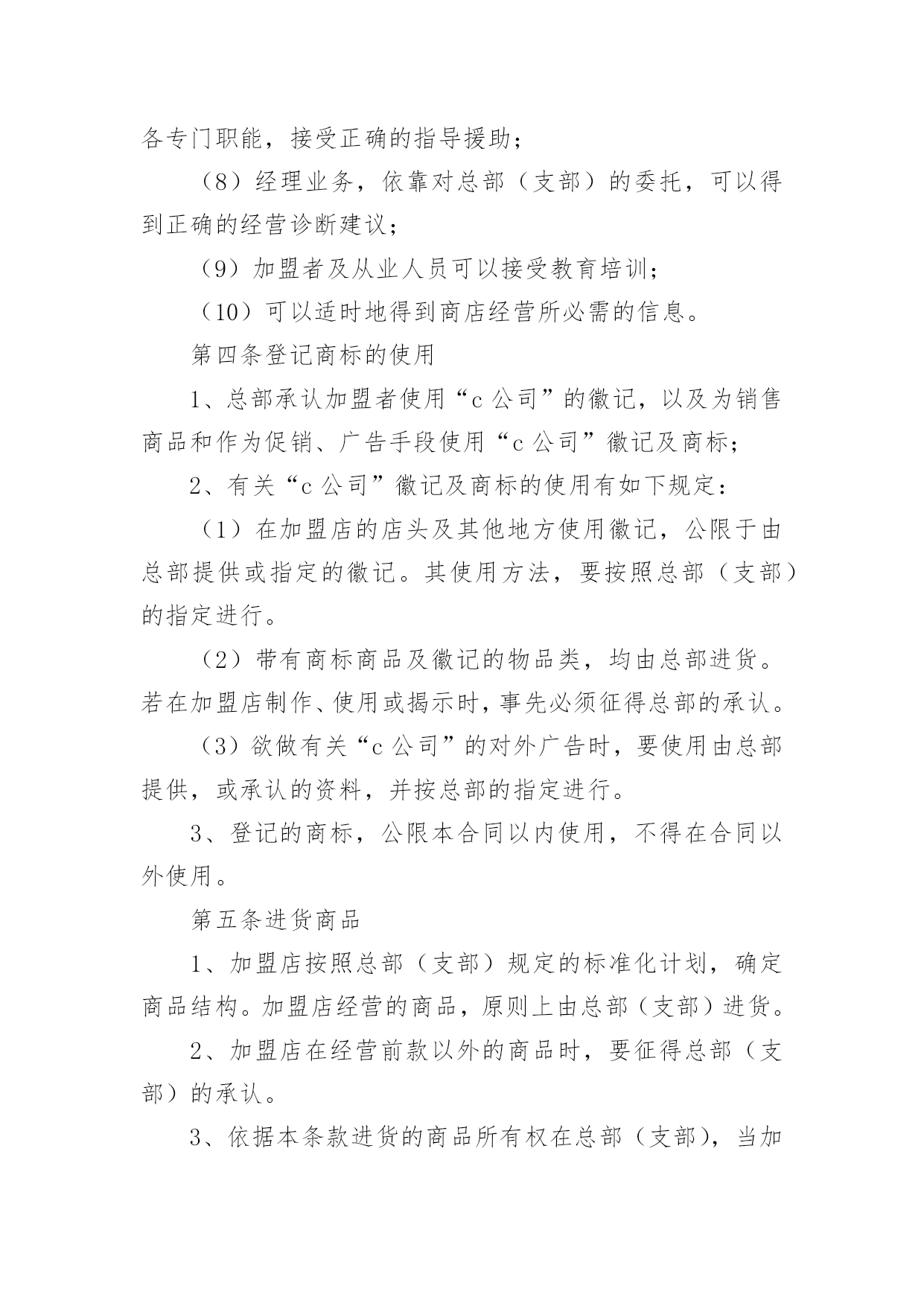 各专门职能，接受正确的指导援助；

（8）经理业务，依靠对总部（支部）的委托，可以得到正确的经营诊断建议；

（9）加盟者及从业人员可以接受教育培训；

（10）可以适时地得到商店经营所必需的信息。

第四条登记商标的使用

1、总部承认加盟者使用“c 公司”的徽记，以及为销售商品和作为促销、广告手段使用“c 公司”徽记及商标；

2、有关“c 公司”徽记及商标的使用有如下规定：

（1）在加盟店的店头及其他地方使用徽记，公限于由总部提供或指定的徽记。其使用方法，要按照总部（支部）的指定进行。

（2）带有商标商品及徽记的物品类，均由总部进货。若在加盟店制作、使用或揭示时，事先必须征得总部的承认。

（3）欲做有关“c 公司”的对外广告时，要使用由总部提供，或承认的资料，并按总部的指定进行。

3、登记的商标，公限本合同以内使用，不得在合同以外使用。

第五条进货商品

1、加盟店按照总部（支部）规定的标准化计划，确定商品结构。加盟店经营的商品，原则上由总部（支部）进货。

2、加盟店在经营前款以外的商品时，要征得总部（支部）的承认。

3、依据本条款进货的商品所有权在总部（支部），当加